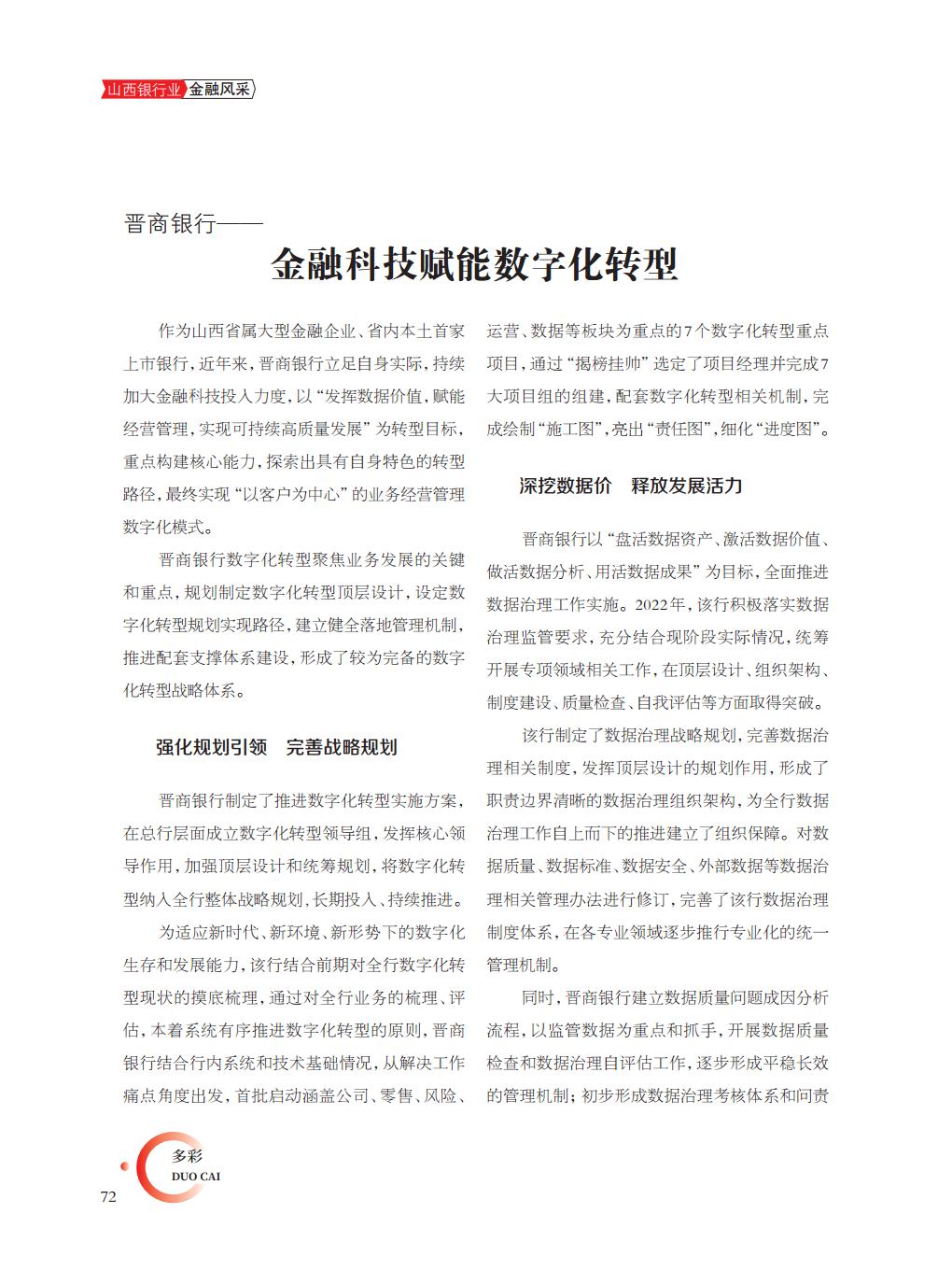 山西银行业 金融风采

晋商银行——

金融科技赋能数字化转型

作为山西省属大型金融企业、省内本土首家上市银行，近年来，晋商银行立足自身实际，持续加大金融科技投入力度，以“发挥数据价值，赋能经营管理，实现可持续高质量发展”为转型目标，重点构建核心能力，探索出具有自身特色的转型路径，最终实现“以客户为中心”的业务经营管理数字化模式。

晋商银行数字化转型聚焦业务发展的关键和重点，规划制定数字化转型顶层设计，设定数字化转型规划实现路径，建立健全落地管理机制，推进配套支撑体系建设，形成了较为完备的数字化转型战略体系。

强化规划引领 完善战略规划

晋商银行制定了推进数字化转型实施方案，在总行层面成立数字化转型领导组，发挥核心领导作用，加强顶层设计和统筹规划，将数字化转型纳入全行整体战略规划，长期投入、持续推进。

为适应新时代、新环境、新形势下的数字化生存和发展能力，该行结合前期对全行数字化转型现状的摸底梳理，通过对全行业务的梳理、评估，本着系统有序推进数字化转型的原则，晋商银行结合行内系统和技术基础情况，从解决工作痛点角度出发，首批启动涵盖公司、零售、风险、运营、数据等板块为重点的7个数字化转型重点项目，通过“揭榜挂帅”选定了项目经理并完成7大项目组的组建，配套数字化转型相关机制，完成绘制“施工图”，亮出“责任图”，细化“进度图”。

深挖数据价 释放发展活力

晋商银行以“盘活数据资产、激活数据价值、做活数据分析、用活数据成果”为目标，全面推进数据治理工作实施。2022年，该行积极落实数据治理监管要求，充分结合现阶段实际情况，统筹开展专项领域相关工作，在顶层设计、组织架构、制度建设、质量检查、自我评估等方面取得突破。

该行制定了数据治理战略规划，完善数据治理相关制度，发挥顶层设计的规划作用，形成了职责边界清晰的数据治理组织架构，为全行数据治理工作自上而下的推进建立了组织保障。对数据质量、数据标准、数据安全、外部数据等数据治理相关管理办法进行修订，完善了该行数据治理制度体系，在各专业领域逐步推行专业化的统一管理机制。

同时，晋商银行建立数据质量问题成因分析流程，以监管数据为重点和抓手，开展数据质量检查和数据治理自评估工作，逐步形成平稳长效的管理机制；初步形成数据治理考核体系和问责

多彩
DUO CAI
72